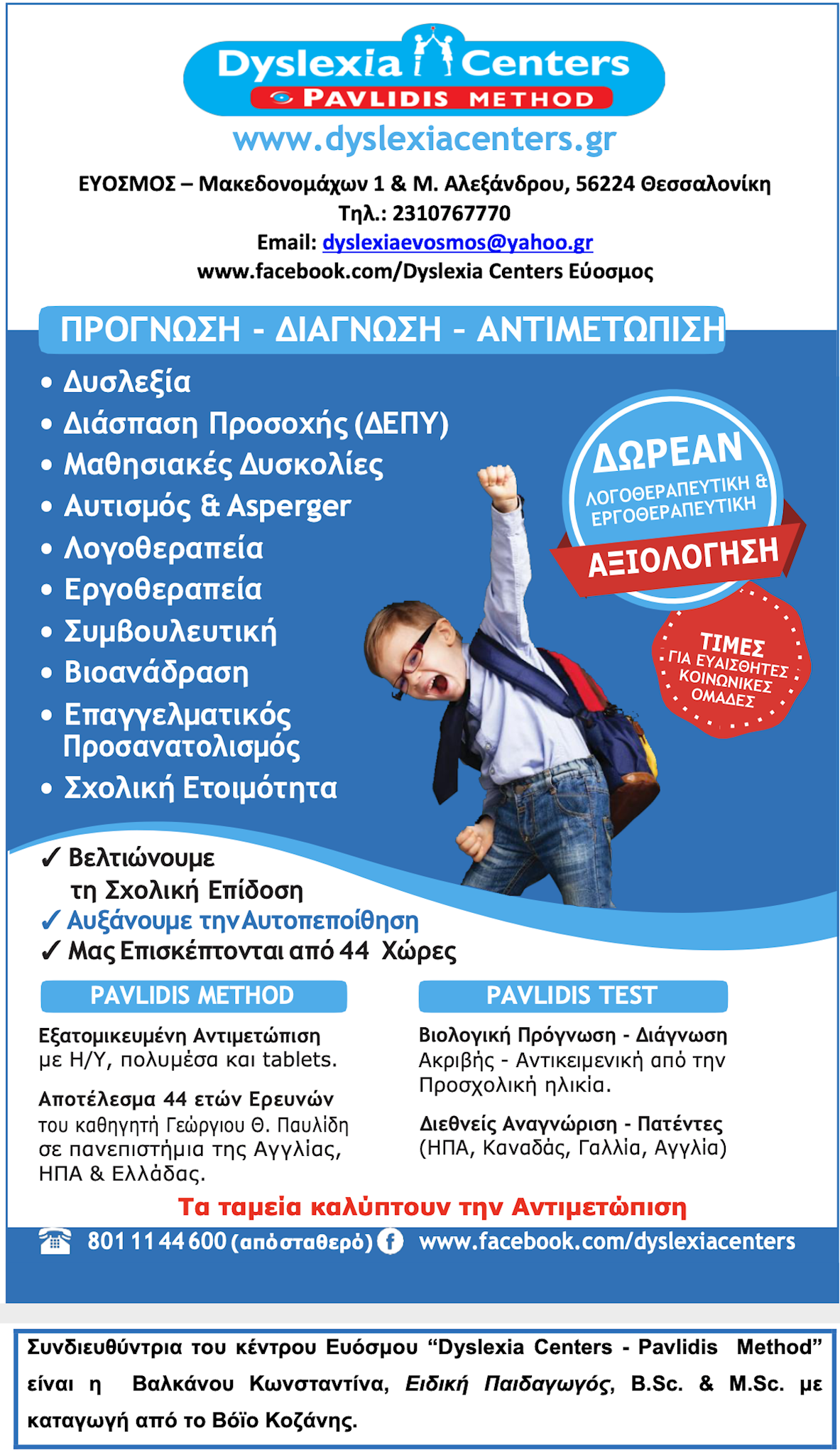 Dyslexia Centers
PAVLIDIS METHOD
www.dyslexiacenters.gr

ΕΥΟΣΜΟΣ – Μακεδονομάχων 1 & Μ. Αλεξάνδρου, 56224 Θεσσαλονίκη
Τηλ.: 2310767770
Email: dyslexiaevosmos@yahoo.gr
www.facebook.com/Dyslexia Centers Εύοσμος

ΠΡΟΓΝΩΣΗ - ΔΙΑΓΝΩΣΗ - ΑΝΤΙΜΕΤΩΠΙΣΗ

• Δυσλεξία
• Διάσπαση Προσοχής (ΔΕΠΥ)
• Μαθησιακές Δυσκολίες
• Αυτισμός & Asperger
• Λογοθεραπεία
• Εργοθεραπεία
• Συμβουλευτική
• Βιοανάδραση
• Επαγγελματικός Προσανατολισμός
• Σχολική Ετοιμότητα

ΔΩΡΕΑΝ
ΛΟΓΟΘΕΡΑΠΕΥΤΙΚΗ & ΕΡΓΟΘΕΡΑΠΕΥΤΙΚΗ
ΑΞΙΟΛΟΓΗΣΗ

ΤΙΜΕΣ
ΓΙΑ ΕΥΑΙΣΘΗΤΕΣ ΚΟΙΝΩΝΙΚΕΣ ΟΜΑΔΕΣ

✓ Βελτιώνουμε τη Σχολική Επίδοση
✓ Αυξάνουμε την Αυτοπεποίθηση
✓ Μας Επισκέπτονται από 44 Χώρες

PAVLIDIS METHOD

Εξατομικευμένη Αντιμετώπιση με Η/Υ, πολυμέσα και tablets.

Αποτέλεσμα 44 ετών Ερευνών του καθηγητή Γεώργιου Θ. Παυλίδη σε πανεπιστήμια της Αγγλίας, ΗΠΑ & Ελλάδας.

PAVLIDIS TEST

Βιολογική Πρόγνωση - Διάγνωση Ακριβής - Αντικειμενική από την Προσχολική ηλικία.

Διεθνείς Αναγνώριση - Πατέντες (ΗΠΑ, Καναδάς, Γαλλία, Αγγλία)

Τα ταμεία καλύπτουν την Αντιμετώπιση

801 11 44 600 (από σταθερό) www.facebook.com/dyslexiacenters

Συνδιευθύντρια του κέντρου Ευόσμου “Dyslexia Centers - Pavlidis Method” είναι η Βαλκάνου Κωνσταντίνα, Ειδική Παιδαγωγός, B.Sc. & M.Sc. με καταγωγή από το Βόϊο Κοζάνης.